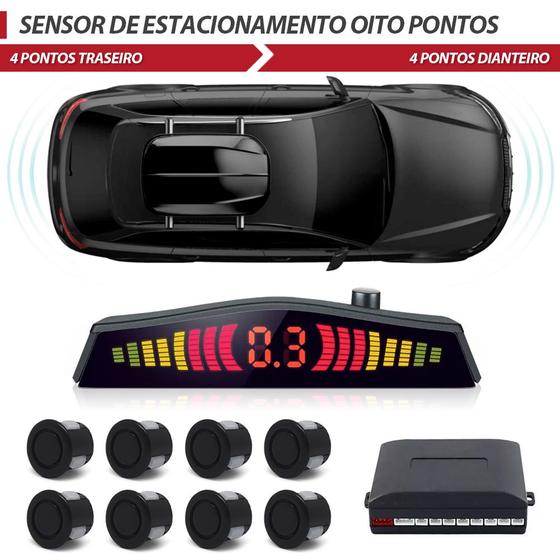 SENSOR DE ESTACIONAMENTO OITO PONTOS

4 PONTOS TRASEIRO

4 PONTOS DIANTEIRO

0.3